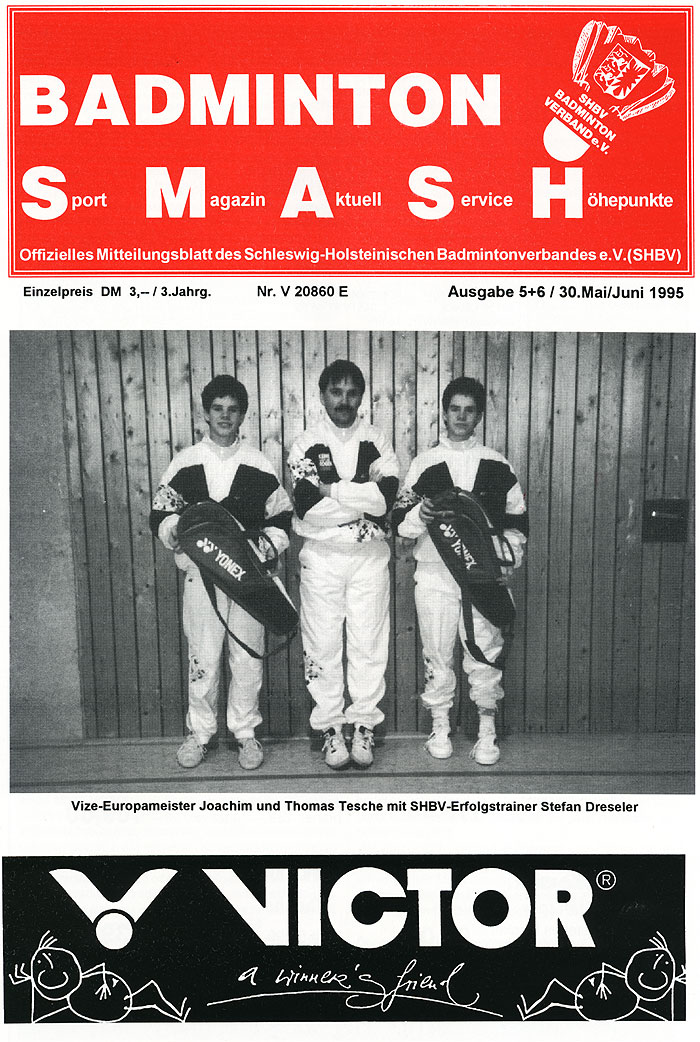 BADMINTON

SHBV BADMINTON VERBAND e.V.

Sport Magazin Aktuell Service Höhepunkte

Offizielles Mitteilungsblatt des Schleswig-Holsteinischen Badmintonverbandes e.V. (SHBV)

Einzelpreis DM 3,– / 3.Jahrg. Nr. V 20860 E Ausgabe 5+6 / 30.Mai/Juni 1995

YONEX YONEX

Vize-Europameister Joachim und Thomas Tesche mit SHBV-Erfolgstrainer Stefan Dreseler

VICTOR®

a winner's friend